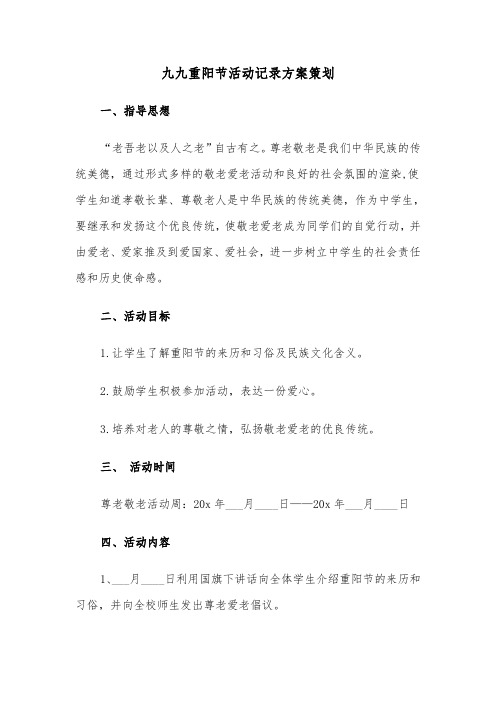 九九重阳节活动记录方案策划

一、指导思想

“老吾老以及人之老”自古有之。尊老敬老是我们中华民族的传统美德，通过形式多样的敬老爱老活动和良好的社会氛围的渲染，使学生知道孝敬长辈、尊敬老人是中华民族的传统美德，作为中学生，要继承和发扬这个优良传统，使敬老爱老成为同学们的自觉行动，并由爱老、爱家推及到爱国家、爱社会，进一步树立中学生的社会责任感和历史使命感。

二、活动目标

1.让学生了解重阳节的来历和习俗及民族文化含义。

2.鼓励学生积极参加活动，表达一份爱心。

3.培养对老人的尊敬之情，弘扬敬老爱老的优良传统。

三、 活动时间

尊老敬老活动周：20x 年___月____日——20x 年___月____日

四、活动内容

1、___月____日利用国旗下讲话向全体学生介绍重阳节的来历和习俗，并向全校师生发出尊老爱老倡议。